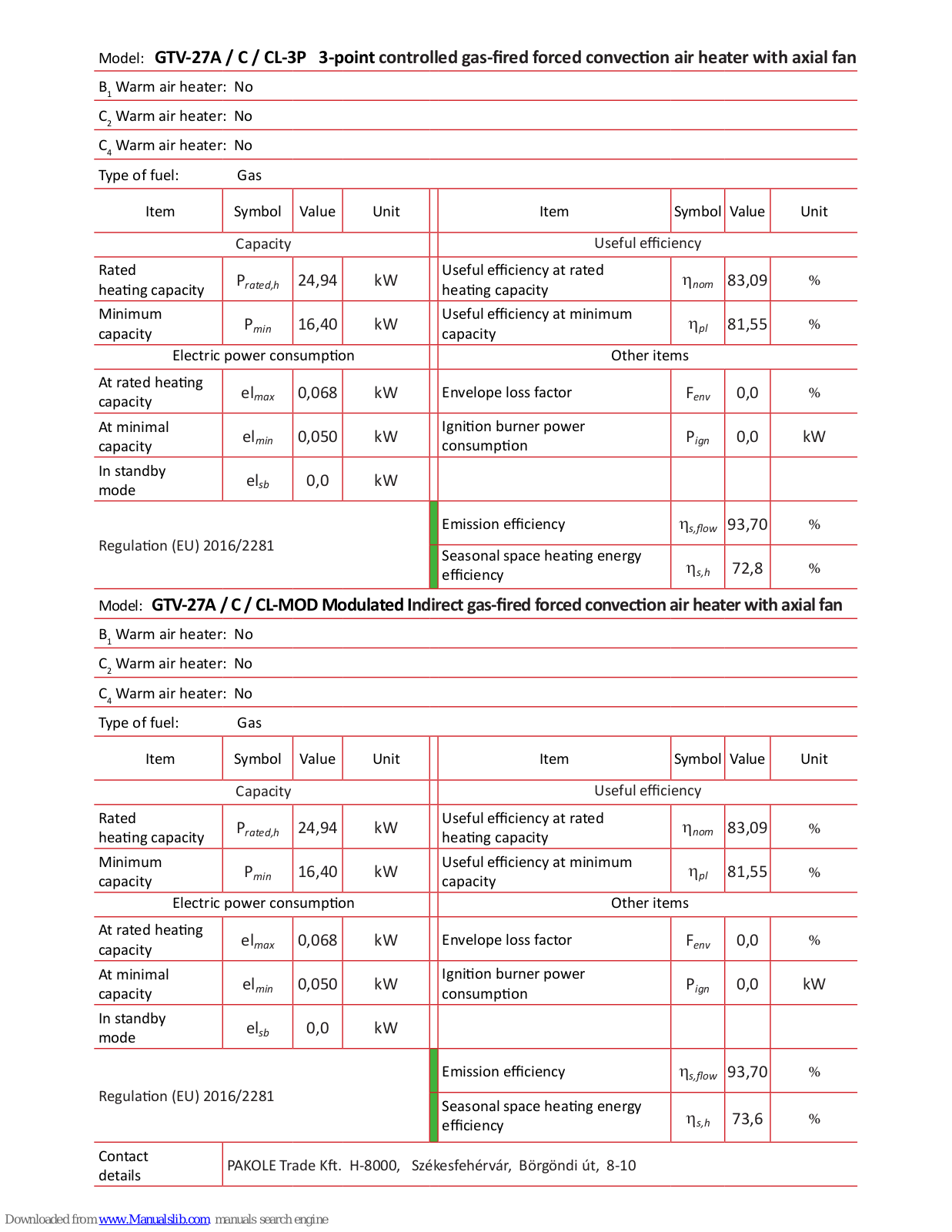 Model: **GTV-27A / C / CL-3P 3-point controlled gas-fired forced convection air heater with axial fan**

$B_1$ Warm air heater: No

$C_2$ Warm air heater: No

$C_4$ Warm air heater: No

Type of fuel: Gas

| Item | Symbol | Value | Unit | Item | Symbol | Value | Unit |
|---|---|---|---|---|---|---|---|
| Capacity | | | | Useful efficiency | | | |
| Rated heating capacity | $P_{rated,h}$ | 24,94 | kW | Useful efficiency at rated heating capacity | $\eta_{nom}$ | 83,09 | % |
| Minimum capacity | $P_{min}$ | 16,40 | kW | Useful efficiency at minimum capacity | $\eta_{pl}$ | 81,55 | % |
| Electric power consumption | | | | Other items | | | |
| At rated heating capacity | $el_{max}$ | 0,068 | kW | Envelope loss factor | $F_{env}$ | 0,0 | % |
| At minimal capacity | $el_{min}$ | 0,050 | kW | Ignition burner power consumption | $P_{ign}$ | 0,0 | kW |
| In standby mode | $el_{sb}$ | 0,0 | kW | | | | |
| Regulation (EU) 2016/2281 | | | | Emission efficiency | $\eta_{s,flow}$ | 93,70 | % |
| | | | | Seasonal space heating energy efficiency | $\eta_{s,h}$ | 72,8 | % |

Model: **GTV-27A / C / CL-MOD Modulated Indirect gas-fired forced convection air heater with axial fan**

$B_1$ Warm air heater: No

$C_2$ Warm air heater: No

$C_4$ Warm air heater: No

Type of fuel: Gas

| Item | Symbol | Value | Unit | Item | Symbol | Value | Unit |
|---|---|---|---|---|---|---|---|
| Capacity | | | | Useful efficiency | | | |
| Rated heating capacity | $P_{rated,h}$ | 24,94 | kW | Useful efficiency at rated heating capacity | $\eta_{nom}$ | 83,09 | % |
| Minimum capacity | $P_{min}$ | 16,40 | kW | Useful efficiency at minimum capacity | $\eta_{pl}$ | 81,55 | % |
| Electric power consumption | | | | Other items | | | |
| At rated heating capacity | $el_{max}$ | 0,068 | kW | Envelope loss factor | $F_{env}$ | 0,0 | % |
| At minimal capacity | $el_{min}$ | 0,050 | kW | Ignition burner power consumption | $P_{ign}$ | 0,0 | kW |
| In standby mode | $el_{sb}$ | 0,0 | kW | | | | |
| Regulation (EU) 2016/2281 | | | | Emission efficiency | $\eta_{s,flow}$ | 93,70 | % |
| | | | | Seasonal space heating energy efficiency | $\eta_{s,h}$ | 73,6 | % |

| Contact details | PAKOLE Trade Kft. H-8000, Székesfehérvár, Börgöndi út, 8-10 |
|---|---|

Downloaded from www.Manualslib.com manuals search engine